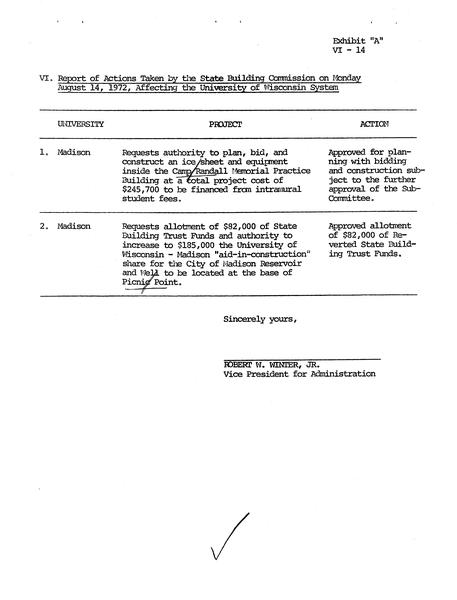 Exhibit "A"
VI - 14

VI. Report of Actions Taken by the State Building Commission on Monday August 14, 1972, Affecting the University of Wisconsin System

| UNIVERSITY | PROJECT | ACTION |
|---|---|---|
| 1. Madison | Requests authority to plan, bid, and construct an ice sheet and equipment inside the Camp Randall Memorial Practice Building at a total project cost of $245,700 to be financed from intramural student fees. | Approved for planning with bidding and construction subject to the further approval of the Sub-Committee. |
| 2. Madison | Requests allotment of $82,000 of State Building Trust Funds and authority to increase to $185,000 the University of Wisconsin - Madison "aid-in-construction" share for the City of Madison Reservoir and Well to be located at the base of Picnic Point. | Approved allotment of $82,000 of Reverted State Building Trust Funds. |

Sincerely yours,

ROBERT W. WINTER, JR.
Vice President for Administration